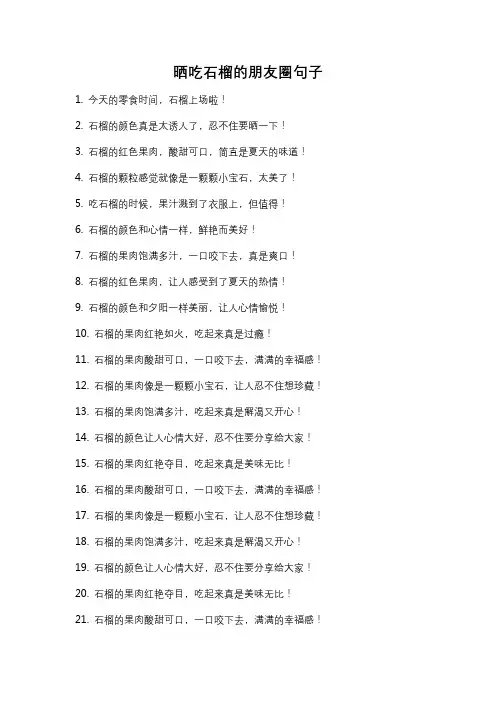 晒吃石榴的朋友圈句子

1. 今天的零食时间，石榴上场啦！

2. 石榴的颜色真是太诱人了，忍不住要晒一下！

3. 石榴的红色果肉，酸甜可口，简直是夏天的味道！

4. 石榴的颗粒感觉就像是一颗颗小宝石，太美了！

5. 吃石榴的时候，果汁溅到了衣服上，但值得！

6. 石榴的颜色和心情一样，鲜艳而美好！

7. 石榴的果肉饱满多汁，一口咬下去，真是爽口！

8. 石榴的红色果肉，让人感受到了夏天的热情！

9. 石榴的颜色和夕阳一样美丽，让人心情愉悦！

10. 石榴的果肉红艳如火，吃起来真是过瘾！

11. 石榴的果肉酸甜可口，一口咬下去，满满的幸福感！

12. 石榴的果肉像是一颗颗小宝石，让人忍不住想珍藏！

13. 石榴的果肉饱满多汁，吃起来真是解渴又开心！

14. 石榴的颜色让人心情大好，忍不住要分享给大家！

15. 石榴的果肉红艳夺目，吃起来真是美味无比！

16. 石榴的果肉酸甜可口，一口咬下去，满满的幸福感！

17. 石榴的果肉像是一颗颗小宝石，让人忍不住想珍藏！

18. 石榴的果肉饱满多汁，吃起来真是解渴又开心！

19. 石榴的颜色让人心情大好，忍不住要分享给大家！

20. 石榴的果肉红艳夺目，吃起来真是美味无比！

21. 石榴的果肉酸甜可口，一口咬下去，满满的幸福感！